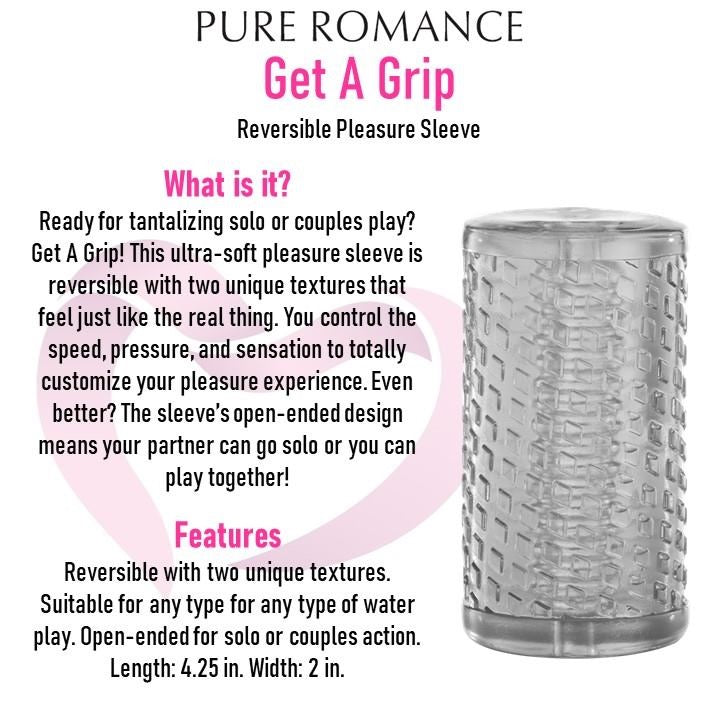 PURE ROMANCE
Get A Grip
Reversible Pleasure Sleeve

What is it?

Ready for tantalizing solo or couples play? Get A Grip! This ultra-soft pleasure sleeve is reversible with two unique textures that feel just like the real thing. You control the speed, pressure, and sensation to totally customize your pleasure experience. Even better? The sleeve's open-ended design means your partner can go solo or you can play together!

Features

Reversible with two unique textures. Suitable for any type for any type of water play. Open-ended for solo or couples action. Length: 4.25 in. Width: 2 in.